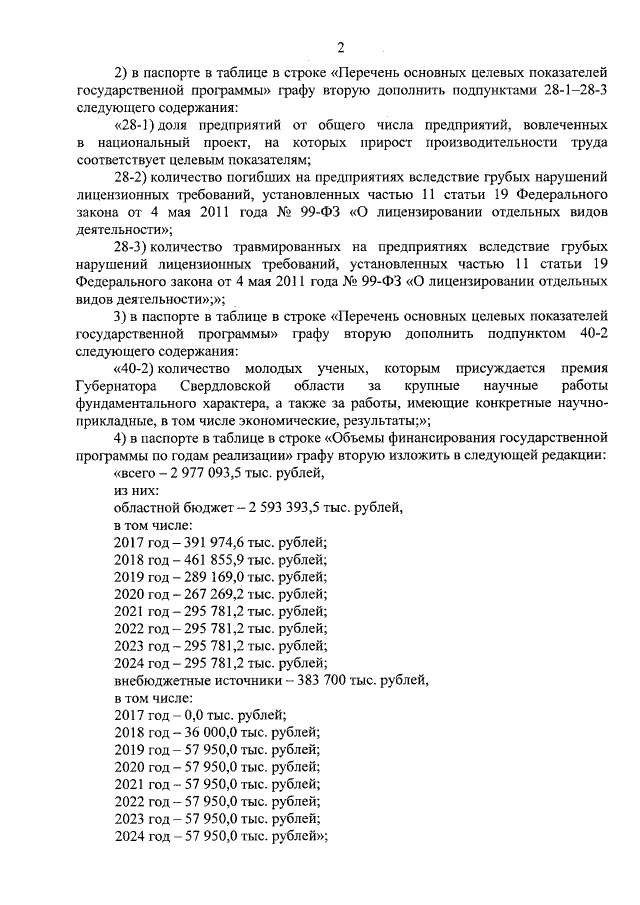 2

2) в паспорте в таблице в строке «Перечень основных целевых показателей государственной программы» графу вторую дополнить подпунктами 28-1–28-3 следующего содержания:

«28-1) доля предприятий от общего числа предприятий, вовлеченных в национальный проект, на которых прирост производительности труда соответствует целевым показателям;

28-2) количество погибших на предприятиях вследствие грубых нарушений лицензионных требований, установленных частью 11 статьи 19 Федерального закона от 4 мая 2011 года № 99-ФЗ «О лицензировании отдельных видов деятельности»;

28-3) количество травмированных на предприятиях вследствие грубых нарушений лицензионных требований, установленных частью 11 статьи 19 Федерального закона от 4 мая 2011 года № 99-ФЗ «О лицензировании отдельных видов деятельности»;»;

3) в паспорте в таблице в строке «Перечень основных целевых показателей государственной программы» графу вторую дополнить подпунктом 40-2 следующего содержания:

«40-2) количество молодых ученых, которым присуждается премия Губернатора Свердловской области за крупные научные работы фундаментального характера, а также за работы, имеющие конкретные научно-прикладные, в том числе экономические, результаты;»;

4) в паспорте в таблице в строке «Объемы финансирования государственной программы по годам реализации» графу вторую изложить в следующей редакции:

«всего – 2 977 093,5 тыс. рублей,
из них:
областной бюджет – 2 593 393,5 тыс. рублей,
в том числе:
2017 год – 391 974,6 тыс. рублей;
2018 год – 461 855,9 тыс. рублей;
2019 год – 289 169,0 тыс. рублей;
2020 год – 267 269,2 тыс. рублей;
2021 год – 295 781,2 тыс. рублей;
2022 год – 295 781,2 тыс. рублей;
2023 год – 295 781,2 тыс. рублей;
2024 год – 295 781,2 тыс. рублей;
внебюджетные источники – 383 700 тыс. рублей,
в том числе:
2017 год – 0,0 тыс. рублей;
2018 год – 36 000,0 тыс. рублей;
2019 год – 57 950,0 тыс. рублей;
2020 год – 57 950,0 тыс. рублей;
2021 год – 57 950,0 тыс. рублей;
2022 год – 57 950,0 тыс. рублей;
2023 год – 57 950,0 тыс. рублей;
2024 год – 57 950,0 тыс. рублей»;